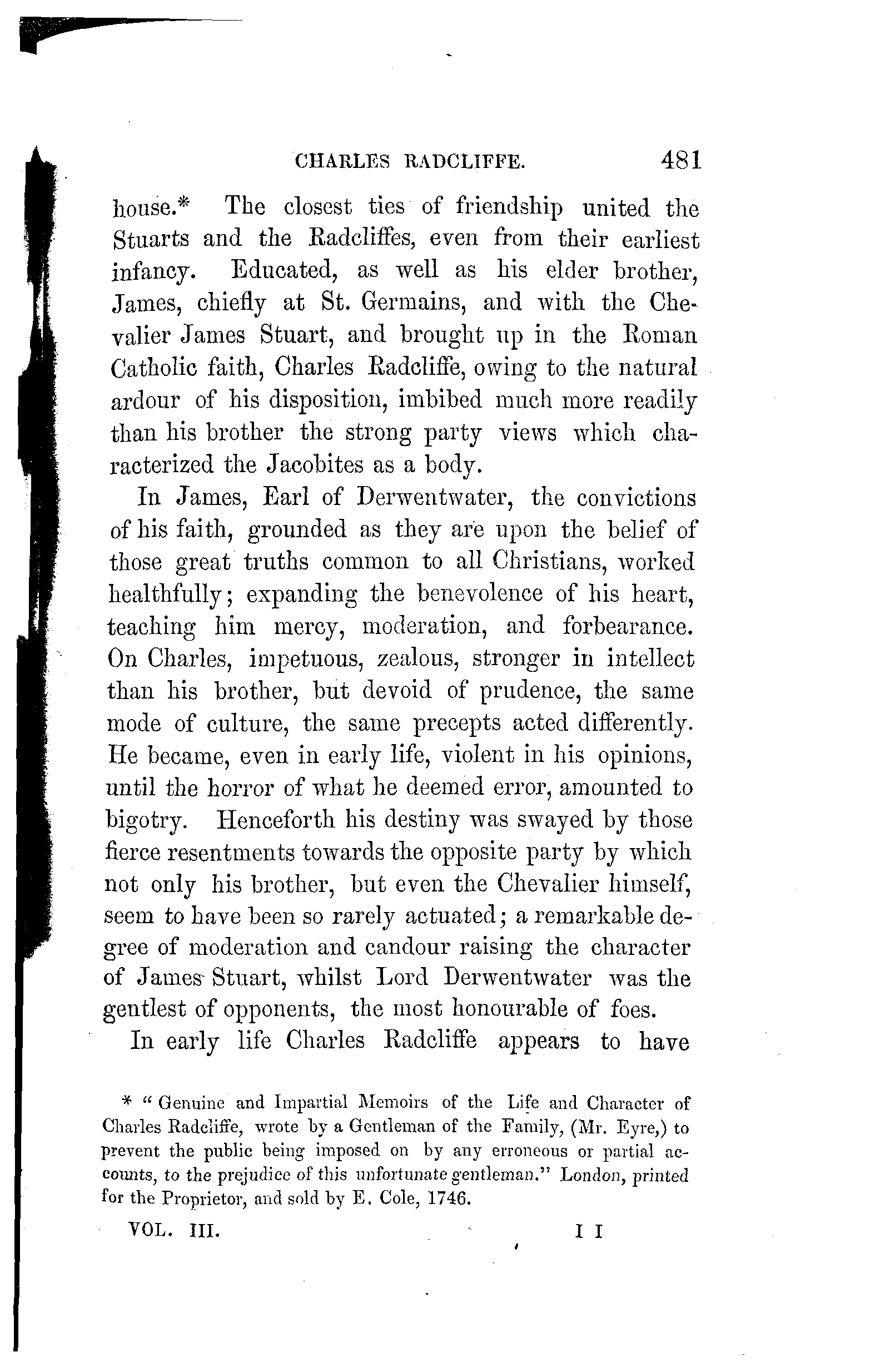 CHARLES RADCLIFFE. 481

house.* The closest ties of friendship united the Stuarts and the Radcliffes, even from their earliest infancy. Educated, as well as his elder brother, James, chiefly at St. Germains, and with the Chevalier James Stuart, and brought up in the Roman Catholic faith, Charles Radcliffe, owing to the natural ardour of his disposition, imbibed much more readily than his brother the strong party views which characterized the Jacobites as a body.

In James, Earl of Derwentwater, the convictions of his faith, grounded as they are upon the belief of those great truths common to all Christians, worked healthfully; expanding the benevolence of his heart, teaching him mercy, moderation, and forbearance. On Charles, impetuous, zealous, stronger in intellect than his brother, but devoid of prudence, the same mode of culture, the same precepts acted differently. He became, even in early life, violent in his opinions, until the horror of what he deemed error, amounted to bigotry. Henceforth his destiny was swayed by those fierce resentments towards the opposite party by which not only his brother, but even the Chevalier himself, seem to have been so rarely actuated; a remarkable degree of moderation and candour raising the character of James Stuart, whilst Lord Derwentwater was the gentlest of opponents, the most honourable of foes.

In early life Charles Radcliffe appears to have

* "Genuine and Impartial Memoirs of the Life and Character of Charles Radcliffe, wrote by a Gentleman of the Family, (Mr. Eyre,) to prevent the public being imposed on by any erroneous or partial accounts, to the prejudice of this unfortunate gentleman." London, printed for the Proprietor, and sold by E. Cole, 1746.

VOL. III. I I